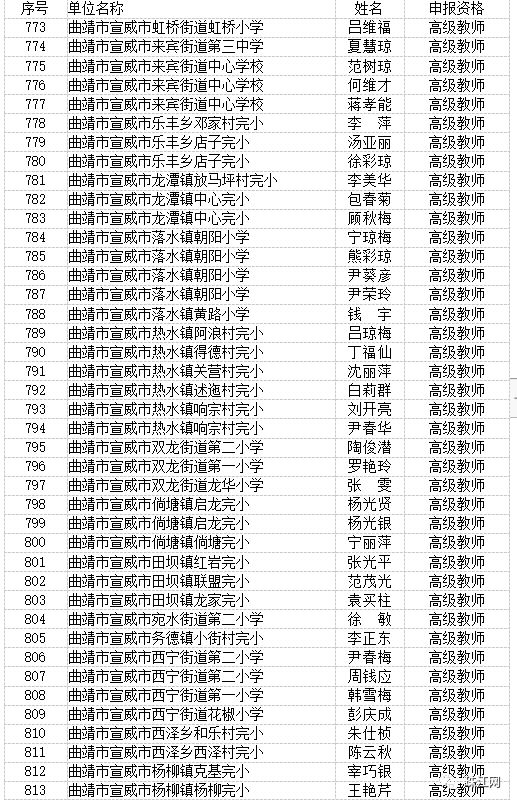 | 序号 | 单位名称 | 姓名 | 申报资格 |
|---|---|---|---|
| 773 | 曲靖市宣威市虹桥街道虹桥小学 | 吕维福 | 高级教师 |
| 774 | 曲靖市宣威市来宾街道第三中学 | 夏慧琼 | 高级教师 |
| 775 | 曲靖市宣威市来宾街道中心学校 | 范树琼 | 高级教师 |
| 776 | 曲靖市宣威市来宾街道中心学校 | 何维才 | 高级教师 |
| 777 | 曲靖市宣威市来宾街道中心学校 | 蒋孝能 | 高级教师 |
| 778 | 曲靖市宣威市乐丰乡邓家村完小 | 李　萍 | 高级教师 |
| 779 | 曲靖市宣威市乐丰乡店子完小 | 汤亚丽 | 高级教师 |
| 780 | 曲靖市宣威市乐丰乡店子完小 | 徐彩琼 | 高级教师 |
| 781 | 曲靖市宣威市龙潭镇放马坪村完小 | 李美华 | 高级教师 |
| 782 | 曲靖市宣威市龙潭镇中心完小 | 包春菊 | 高级教师 |
| 783 | 曲靖市宣威市龙潭镇中心完小 | 顾秋梅 | 高级教师 |
| 784 | 曲靖市宣威市落水镇朝阳小学 | 宁琼梅 | 高级教师 |
| 785 | 曲靖市宣威市落水镇朝阳小学 | 熊彩琼 | 高级教师 |
| 786 | 曲靖市宣威市落水镇朝阳小学 | 尹葵彦 | 高级教师 |
| 787 | 曲靖市宣威市落水镇朝阳小学 | 尹荣玲 | 高级教师 |
| 788 | 曲靖市宣威市落水镇黄路小学 | 钱　宇 | 高级教师 |
| 789 | 曲靖市宣威市热水镇阿浪村完小 | 吕琼梅 | 高级教师 |
| 790 | 曲靖市宣威市热水镇得德村完小 | 丁福仙 | 高级教师 |
| 791 | 曲靖市宣威市热水镇关营村完小 | 沈丽萍 | 高级教师 |
| 792 | 曲靖市宣威市热水镇述迤村完小 | 白莉群 | 高级教师 |
| 793 | 曲靖市宣威市热水镇响宗村完小 | 刘开亮 | 高级教师 |
| 794 | 曲靖市宣威市热水镇响宗村完小 | 尹春华 | 高级教师 |
| 795 | 曲靖市宣威市双龙街道第二小学 | 陶俊潜 | 高级教师 |
| 796 | 曲靖市宣威市双龙街道第一小学 | 罗艳玲 | 高级教师 |
| 797 | 曲靖市宣威市双龙街道龙华小学 | 张　雯 | 高级教师 |
| 798 | 曲靖市宣威市倘塘镇启龙完小 | 杨光贤 | 高级教师 |
| 799 | 曲靖市宣威市倘塘镇启龙完小 | 杨光银 | 高级教师 |
| 800 | 曲靖市宣威市倘塘镇倘塘完小 | 宁丽萍 | 高级教师 |
| 801 | 曲靖市宣威市田坝镇红岩完小 | 张光平 | 高级教师 |
| 802 | 曲靖市宣威市田坝镇联盟完小 | 范茂光 | 高级教师 |
| 803 | 曲靖市宣威市田坝镇龙家完小 | 袁买柱 | 高级教师 |
| 804 | 曲靖市宣威市宛水街道第二小学 | 徐　敏 | 高级教师 |
| 805 | 曲靖市宣威市务德镇小街村完小 | 李正东 | 高级教师 |
| 806 | 曲靖市宣威市西宁街道第二小学 | 尹春梅 | 高级教师 |
| 807 | 曲靖市宣威市西宁街道第二小学 | 周钱应 | 高级教师 |
| 808 | 曲靖市宣威市西宁街道第一小学 | 韩雪梅 | 高级教师 |
| 809 | 曲靖市宣威市西宁街道花椒小学 | 彭庆成 | 高级教师 |
| 810 | 曲靖市宣威市西泽乡和乐村完小 | 朱仕桢 | 高级教师 |
| 811 | 曲靖市宣威市西泽乡西泽村完小 | 陈云秋 | 高级教师 |
| 812 | 曲靖市宣威市杨柳镇克基完小 | 宰巧银 | 高级教师 |
| 813 | 曲靖市宣威市杨柳镇杨柳完小 | 王艳芹 | 高级教师 |